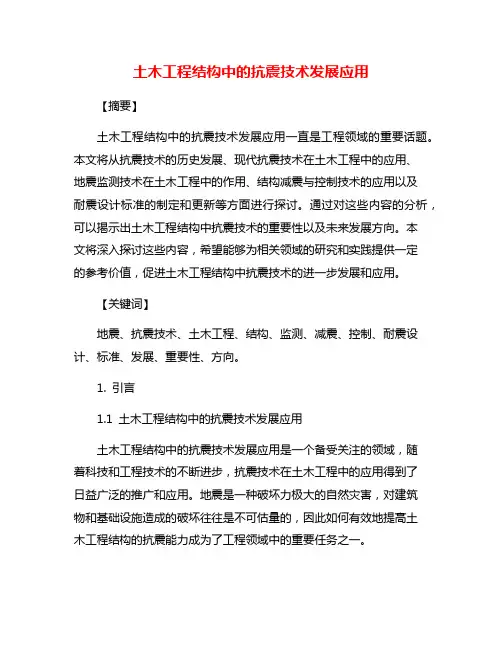 土木工程结构中的抗震技术发展应用

【摘要】

土木工程结构中的抗震技术发展应用一直是工程领域的重要话题。本文将从抗震技术的历史发展、现代抗震技术在土木工程中的应用、地震监测技术在土木工程中的作用、结构减震与控制技术的应用以及耐震设计标准的制定和更新等方面进行探讨。通过对这些内容的分析，可以揭示出土木工程结构中抗震技术的重要性以及未来发展方向。本文将深入探讨这些内容，希望能够为相关领域的研究和实践提供一定的参考价值，促进土木工程结构中抗震技术的进一步发展和应用。

【关键词】

地震、抗震技术、土木工程、结构、监测、减震、控制、耐震设计、标准、发展、重要性、方向。

1. 引言

1.1 土木工程结构中的抗震技术发展应用

土木工程结构中的抗震技术发展应用是一个备受关注的领域，随着科技和工程技术的不断进步，抗震技术在土木工程中的应用得到了日益广泛的推广和应用。地震是一种破坏力极大的自然灾害，对建筑物和基础设施造成的破坏往往是不可估量的，因此如何有效地提高土木工程结构的抗震能力成为了工程领域中的重要任务之一。